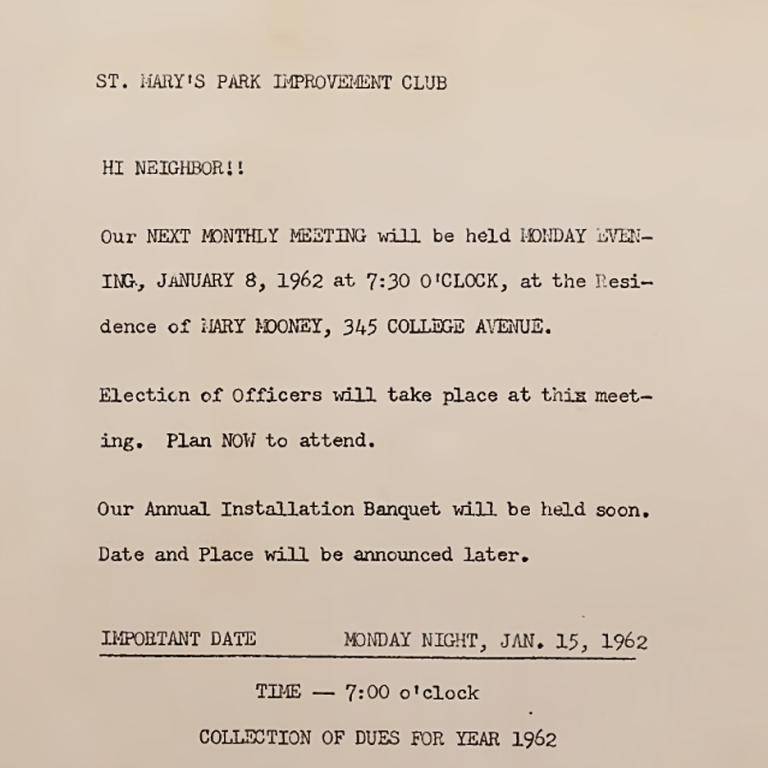 ST. MARY'S PARK IMPROVEMENT CLUB

HI NEIGHBOR!!

Our NEXT MONTHLY MEETING will be held MONDAY EVENING, JANUARY 8, 1962 at 7:30 O'CLOCK, at the Residence of MARY MOONEY, 345 COLLEGE AVENUE.

Election of Officers will take place at this meeting. Plan NOW to attend.

Our Annual Installation Banquet will be held soon. Date and Place will be announced later.

IMPORTANT DATE MONDAY NIGHT, JAN. 15, 1962

TIME — 7:00 o'clock

COLLECTION OF DUES FOR YEAR 1962